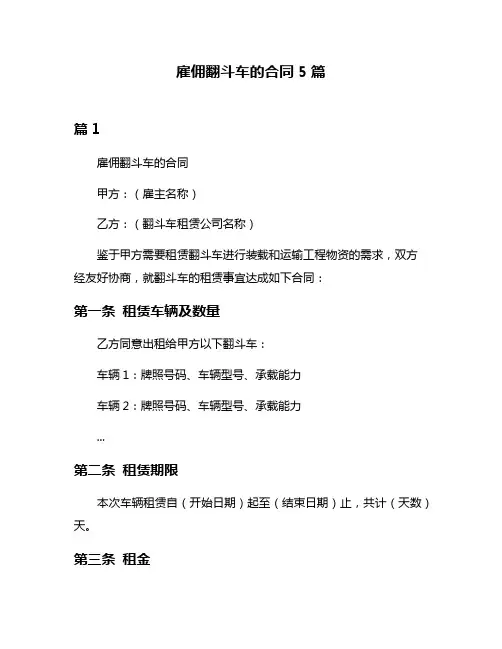 雇佣翻斗车的合同 5 篇

篇 1

雇佣翻斗车的合同

甲方：（雇主名称）

乙方：（翻斗车租赁公司名称）

鉴于甲方需要租赁翻斗车进行装载和运输工程物资的需求，双方经友好协商，就翻斗车的租赁事宜达成如下合同：

第一条 租赁车辆及数量

乙方同意出租给甲方以下翻斗车：

车辆 1：牌照号码、车辆型号、承载能力

车辆 2：牌照号码、车辆型号、承载能力

...

第二条 租赁期限

本次车辆租赁自（开始日期）起至（结束日期）止，共计（天数）天。

第三条 租金